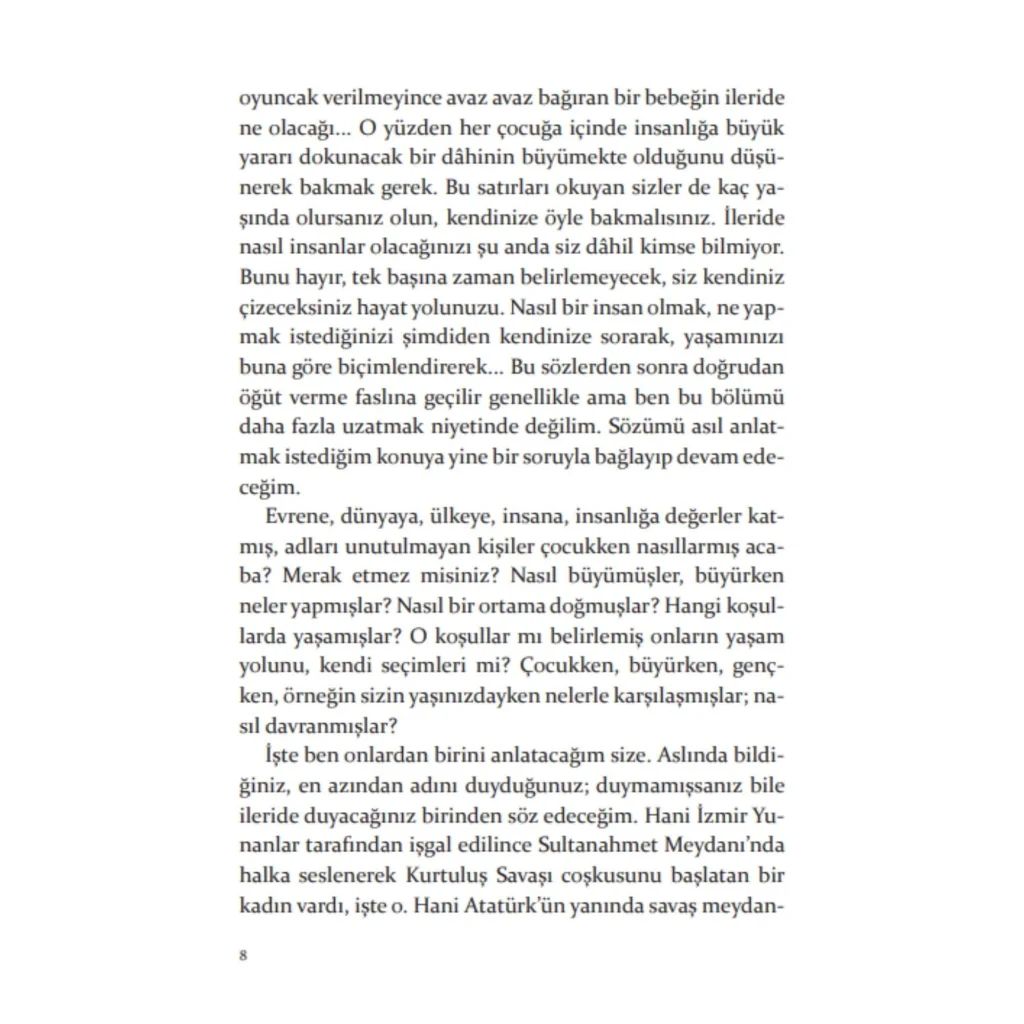 oyuncak verilmeyince avaz avaz bağıran bir bebeğin ileride ne olacağı... O yüzden her çocuğa içinde insanlığa büyük yararı dokunacak bir dâhinin büyümekte olduğunu düşünerek bakmak gerek. Bu satırları okuyan sizler de kaç yaşında olursanız olun, kendinize öyle bakmalısınız. İleride nasıl insanlar olacağınızı şu anda siz dâhil kimse bilmiyor. Bunu hayır, tek başına zaman belirlemeyecek, siz kendiniz çizeceksiniz hayat yolunuzu. Nasıl bir insan olmak, ne yapmak istediğinizi şimdiden kendinize sorarak, yaşamınızı buna göre biçimlendirerek... Bu sözlerden sonra doğrudan öğüt verme faslına geçilir genellikle ama ben bu bölümü daha fazla uzatmak niyetinde değilim. Sözümü asıl anlatmak istediğim konuya yine bir soruyla bağlayıp devam edeceğim.

Evrene, dünyaya, ülkeye, insana, insanlığa değerler katmış, adları unutulmayan kişiler çocukken nasıllarmış acaba? Merak etmez misiniz? Nasıl büyümüşler, büyürken neler yapmışlar? Nasıl bir ortama doğmuşlar? Hangi koşullarda yaşamışlar? O koşullar mı belirlemiş onların yaşam yolunu, kendi seçimleri mi? Çocukken, büyürken, gençken, örneğin sizin yaşınızdayken nelerle karşılaşmışlar; nasıl davranmışlar?

İşte ben onlardan birini anlatacağım size. Aslında bildiğiniz, en azından adını duyduğunuz; duymamışsanız bile ileride duyacağınız birinden söz edeceğim. Hani İzmir Yunanlar tarafından işgal edilince Sultanahmet Meydanı'nda halka seslenerek Kurtuluş Savaşı coşkusunu başlatan bir kadın vardı, işte o. Hani Atatürk'ün yanında savaş meydan-

8